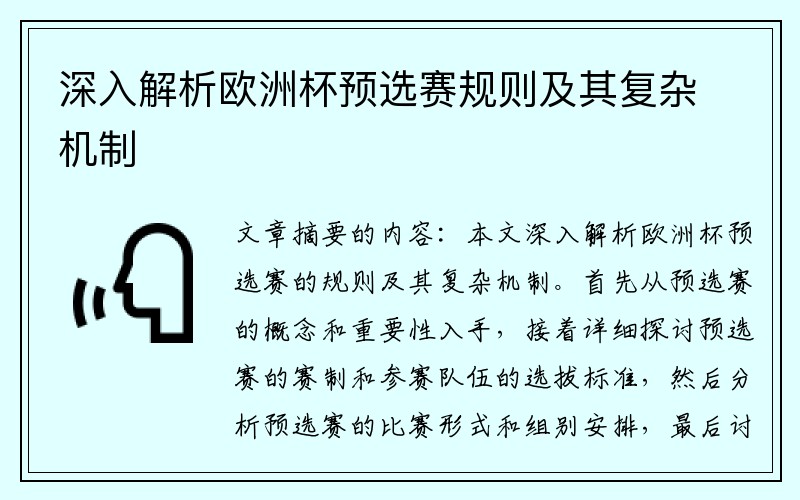 深入解析欧洲杯预选赛规则及其复杂机制

文章摘要的内容：本文深入解析欧洲杯预选赛的规则及其复杂机制。首先从预选赛的概念和重要性入手，接着详细探讨预选赛的赛制和参赛队伍的选拔标准，然后分析预选赛的比赛形式和组别安排，最后讨